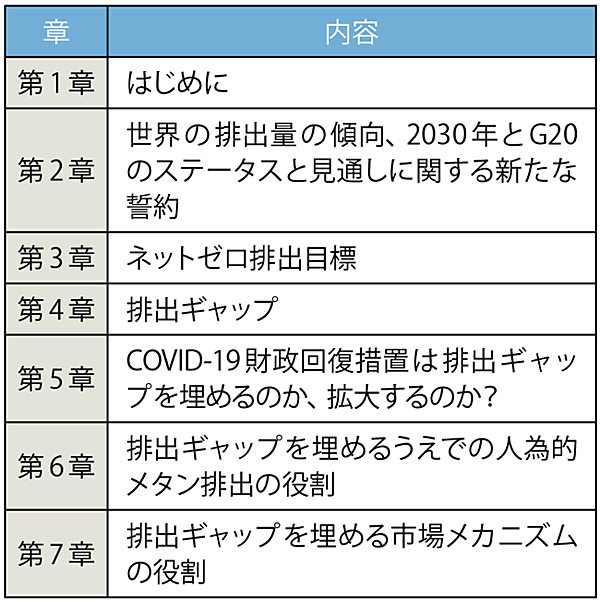 | 章 | 内容 |
|---|---|
| 第１章 | はじめに |
| 第２章 | 世界の排出量の傾向、2030年とG20のステータスと見通しに関する新たな誓約 |
| 第３章 | ネットゼロ排出目標 |
| 第４章 | 排出ギャップ |
| 第５章 | COVID-19財政回復措置は排出ギャップを埋めるのか、拡大するのか？ |
| 第６章 | 排出ギャップを埋めるうえでの人為的メタン排出の役割 |
| 第７章 | 排出ギャップを埋める市場メカニズムの役割 |